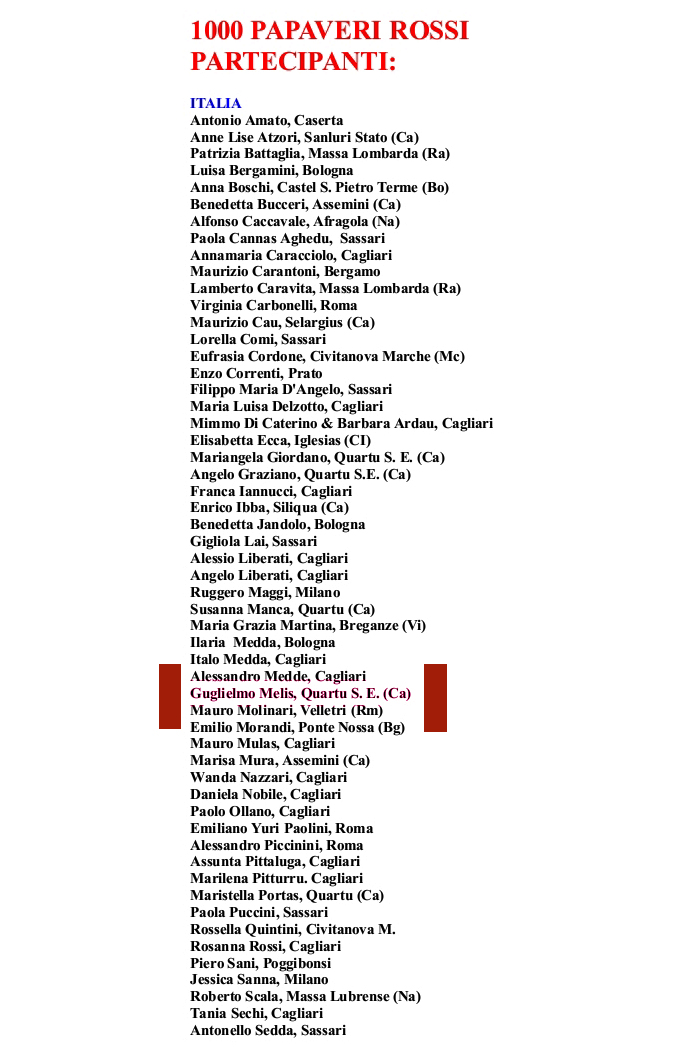 1000 PAPAVERI ROSSI PARTECIPANTI:

ITALIA
Antonio Amato, Caserta
Anne Lise Atzori, Sanluri Stato (Ca)
Patrizia Battaglia, Massa Lombarda (Ra)
Luisa Bergamini, Bologna
Anna Boschi, Castel S. Pietro Terme (Bo)
Benedetta Bucceri, Assemini (Ca)
Alfonso Caccavale, Afragola (Na)
Paola Cannas Aghedu, Sassari
Annamaria Caracciolo, Cagliari
Maurizio Carantoni, Bergamo
Lamberto Caravita, Massa Lombarda (Ra)
Virginia Carbonelli, Roma
Maurizio Cau, Selargius (Ca)
Lorella Comi, Sassari
Eufrasia Cordone, Civitanova Marche (Mc)
Enzo Correnti, Prato
Filippo Maria D'Angelo, Sassari
Maria Luisa Delzotto, Cagliari
Mimmo Di Caterino & Barbara Ardau, Cagliari
Elisabetta Ecca, Iglesias (CI)
Mariangela Giordano, Quartu S. E. (Ca)
Angelo Graziano, Quartu S.E. (Ca)
Franca Iannucci, Cagliari
Enrico Ibba, Siliqua (Ca)
Benedetta Jandolo, Bologna
Gigliola Lai, Sassari
Alessio Liberati, Cagliari
Angelo Liberati, Cagliari
Ruggero Maggi, Milano
Susanna Manca, Quartu (Ca)
Maria Grazia Martina, Breganze (Vi)
Ilaria Medda, Bologna
Italo Medda, Cagliari
Alessandro Medde, Cagliari
Guglielmo Melis, Quartu S. E. (Ca)
Mauro Molinari, Velletri (Rm)
Emilio Morandi, Ponte Nossa (Bg)
Mauro Mulas, Cagliari
Marisa Mura, Assemini (Ca)
Wanda Nazzari, Cagliari
Daniela Nobile, Cagliari
Paolo Ollano, Cagliari
Emiliano Yuri Paolini, Roma
Alessandro Piccinini, Roma
Assunta Pittaluga, Cagliari
Marilena Pitturru. Cagliari
Maristella Portas, Quartu (Ca)
Paola Puccini, Sassari
Rossella Quintini, Civitanova M.
Rosanna Rossi, Cagliari
Piero Sani, Poggibonsi
Jessica Sanna, Milano
Roberto Scala, Massa Lubrense (Na)
Tania Sechi, Cagliari
Antonello Sedda, Sassari